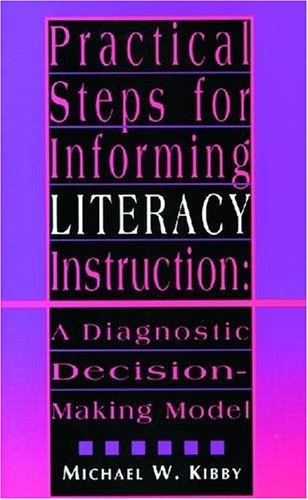 Practical Steps for Informing LITERACY Instruction:

A Diagnostic Decision-Making Model

MICHAEL W. KIBBY